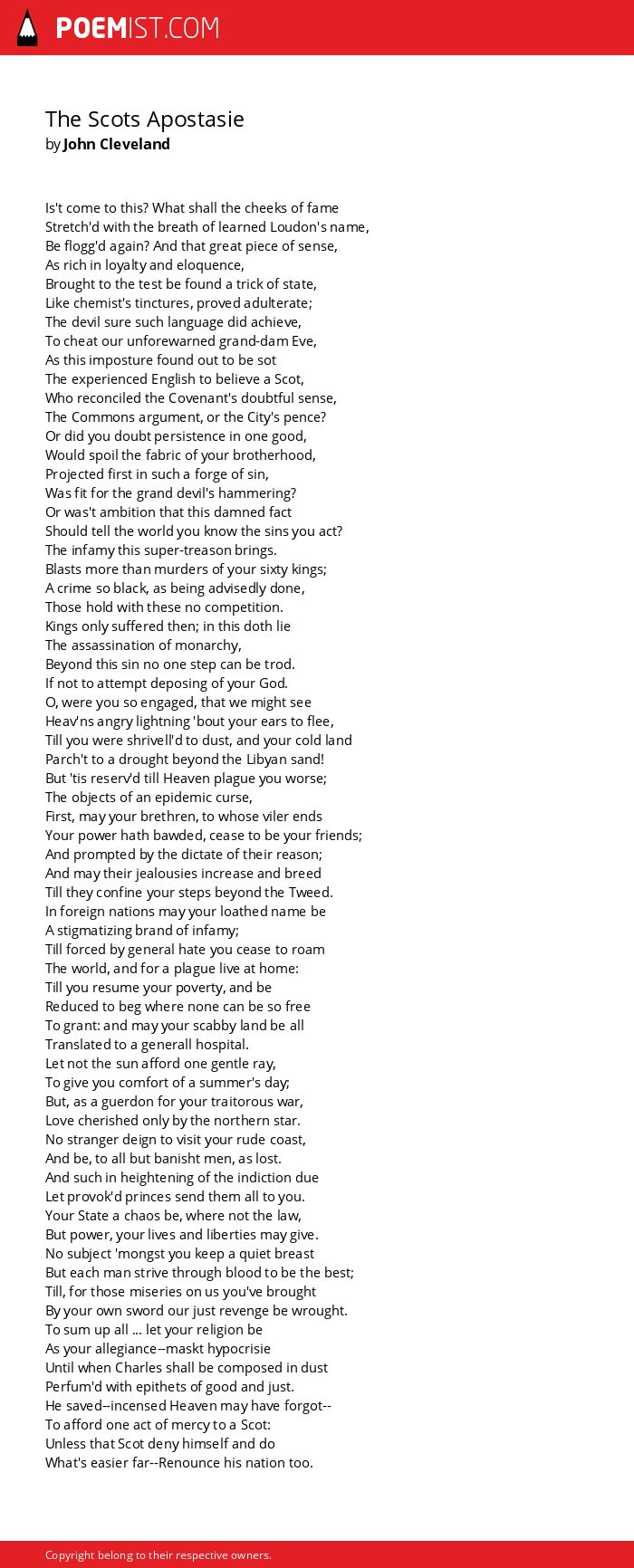 POEMIST.COM

The Scots Apostasie
by John Cleveland

Is't come to this? What shall the cheeks of fame
Stretch'd with the breath of learned Loudon's name,
Be flogg'd again? And that great piece of sense,
As rich in loyalty and eloquence,
Brought to the test be found a trick of state,
Like chemist's tinctures, proved adulterate;
The devil sure such language did achieve,
To cheat our unforewarned grand-dam Eve,
As this imposture found out to be sot
The experienced English to believe a Scot,
Who reconciled the Covenant's doubtful sense,
The Commons argument, or the City's pence?
Or did you doubt persistence in one good,
Would spoil the fabric of your brotherhood,
Projected first in such a forge of sin,
Was fit for the grand devil's hammering?
Or was't ambition that this damned fact
Should tell the world you know the sins you act?
The infamy this super-treason brings.
Blasts more than murders of your sixty kings;
A crime so black, as being advisedly done,
Those hold with these no competition.
Kings only suffered then; in this doth lie
The assassination of monarchy,
Beyond this sin no one step can be trod.
If not to attempt deposing of your God.
O, were you so engaged, that we might see
Heav'ns angry lightning 'bout your ears to flee,
Till you were shrivell'd to dust, and your cold land
Parch't to a drought beyond the Libyan sand!
But 'tis reserv'd till Heaven plague you worse;
The objects of an epidemic curse,
First, may your brethren, to whose viler ends
Your power hath bawded, cease to be your friends;
And prompted by the dictate of their reason;
And may their jealousies increase and breed
Till they confine your steps beyond the Tweed.
In foreign nations may your loathed name be
A stigmatizing brand of infamy;
Till forced by general hate you cease to roam
The world, and for a plague live at home:
Till you resume your poverty, and be
Reduced to beg where none can be so free
To grant: and may your scabby land be all
Translated to a generall hospital.
Let not the sun afford one gentle ray,
To give you comfort of a summer's day;
But, as a guerdon for your traitorous war,
Love cherished only by the northern star.
No stranger deign to visit your rude coast,
And be, to all but banisht men, as lost.
And such in heightening of the indiction due
Let provok'd princes send them all to you.
Your State a chaos be, where not the law,
But power, your lives and liberties may give.
No subject 'mongst you keep a quiet breast
But each man strive through blood to be the best;
Till, for those miseries on us you've brought
By your own sword our just revenge be wrought.
To sum up all ... let your religion be
As your allegiance--maskt hypocrisie
Until when Charles shall be composed in dust
Perfum'd with epithets of good and just.
He saved--incensed Heaven may have forgot--
To afford one act of mercy to a Scot:
Unless that Scot deny himself and do
What's easier far--Renounce his nation too.

Copyright belong to their respective owners.